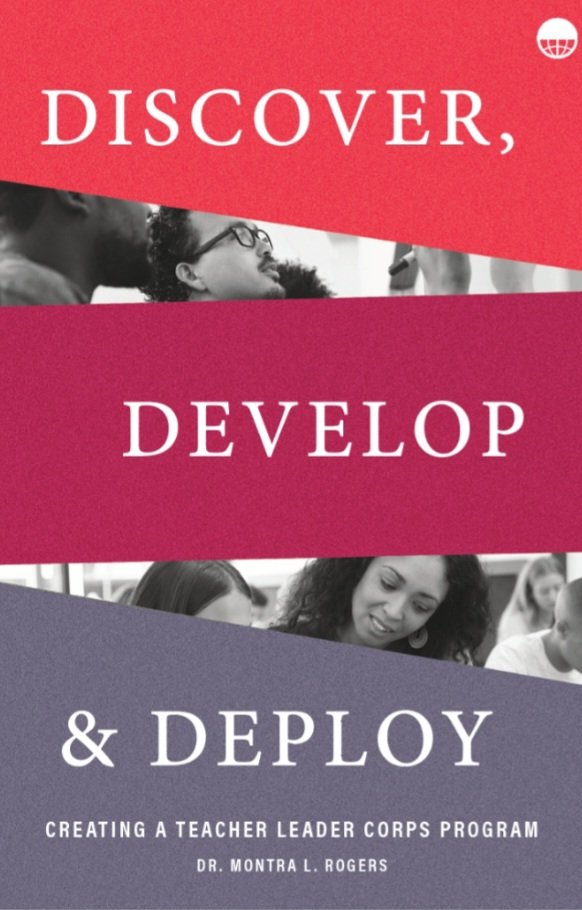 DISCOVER,

DEVELOP

& DEPLOY

CREATING A TEACHER LEADER CORPS PROGRAM

DR. MONTRA L. ROGERS